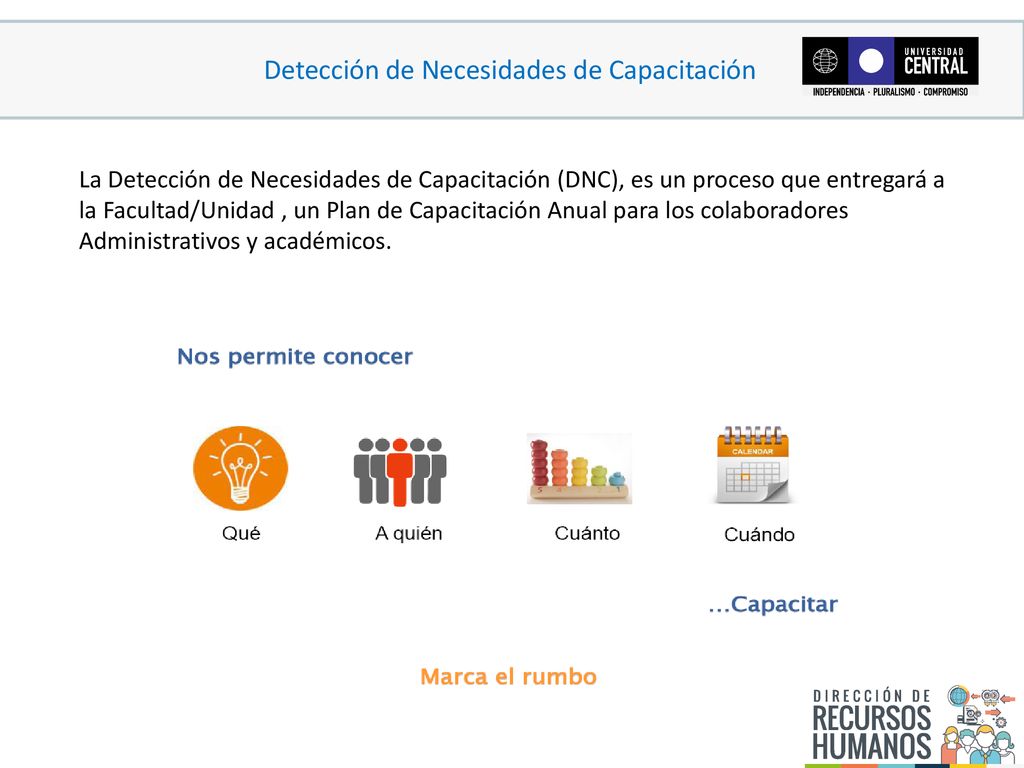 Detección de Necesidades de Capacitación

UNIVERSIDAD CENTRAL
INDEPENDENCIA · PLURALISMO · COMPROMISO

La Detección de Necesidades de Capacitación (DNC), es un proceso que entregará a la Facultad/Unidad , un Plan de Capacitación Anual para los colaboradores Administrativos y académicos.

Nos permite conocer

CALENDAR

Qué

A quién

Cuánto

Cuándo

…Capacitar

Marca el rumbo

DIRECCIÓN DE RECURSOS HUMANOS